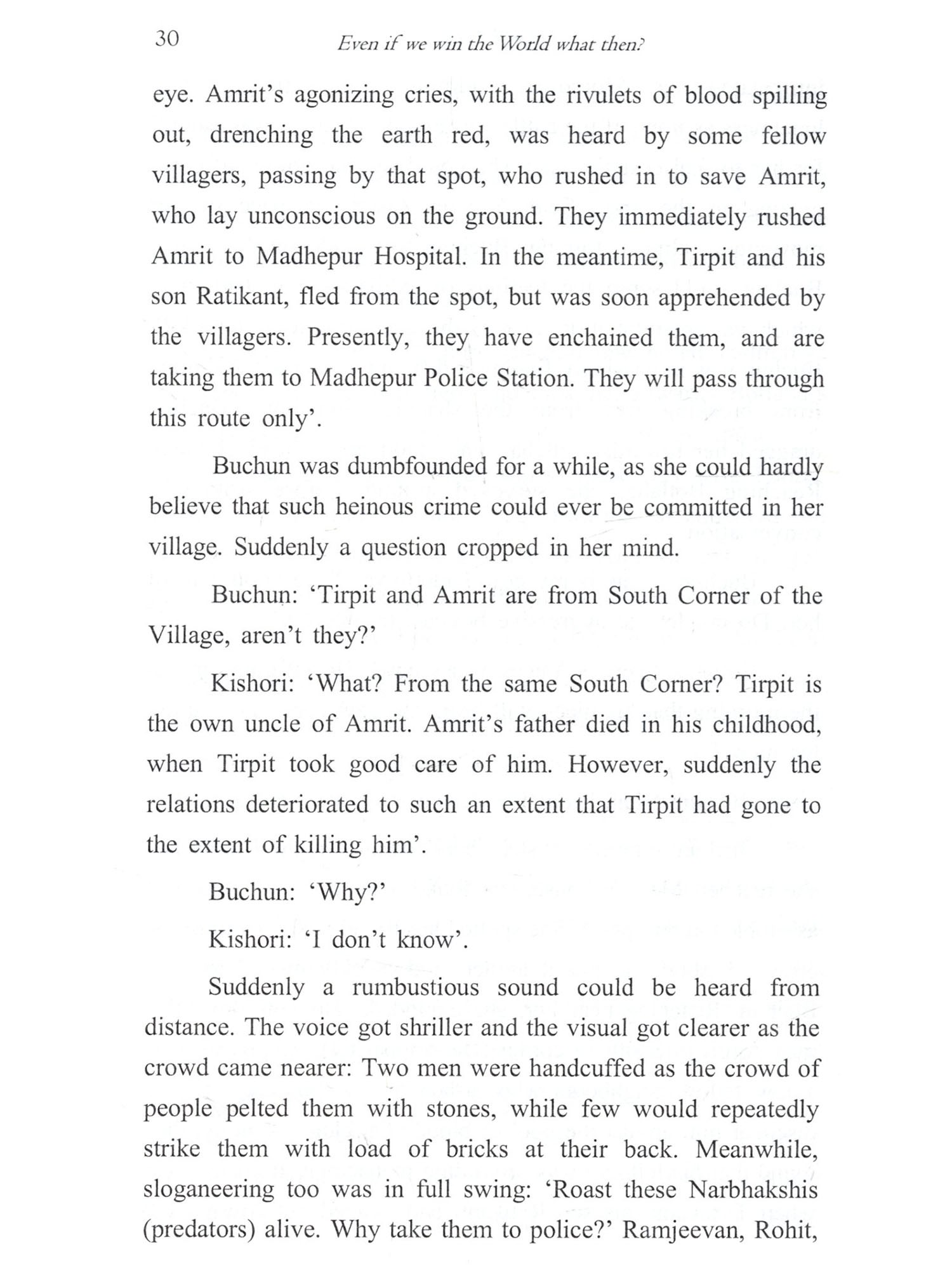 30 Even if we win the World what then?

eye. Amrit's agonizing cries, with the rivulets of blood spilling out, drenching the earth red, was heard by some fellow villagers, passing by that spot, who rushed in to save Amrit, who lay unconscious on the ground. They immediately rushed Amrit to Madhepur Hospital. In the meantime, Tirpit and his son Ratikant, fled from the spot, but was soon apprehended by the villagers. Presently, they have enchained them, and are taking them to Madhepur Police Station. They will pass through this route only'.

Buchun was dumbfounded for a while, as she could hardly believe that such heinous crime could ever be committed in her village. Suddenly a question cropped in her mind.

Buchun: 'Tirpit and Amrit are from South Corner of the Village, aren't they?'

Kishori: 'What? From the same South Corner? Tirpit is the own uncle of Amrit. Amrit's father died in his childhood, when Tirpit took good care of him. However, suddenly the relations deteriorated to such an extent that Tirpit had gone to the extent of killing him'.

Buchun: 'Why?'

Kishori: 'I don't know'.

Suddenly a rumbustious sound could be heard from distance. The voice got shriller and the visual got clearer as the crowd came nearer: Two men were handcuffed as the crowd of people pelted them with stones, while few would repeatedly strike them with load of bricks at their back. Meanwhile, sloganeering too was in full swing: 'Roast these Narbhakshis (predators) alive. Why take them to police?' Ramjeevan, Rohit,